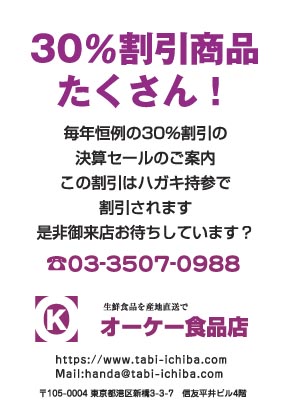 30%割引商品
たくさん！

毎年恒例の30%割引の
決算セールのご案内
この割引はハガキ持参で
割引されます
是非御来店お待ちしています？

☎03-3507-0988

K

生鮮食品を産地直送で
オーケー食品店

https://www.tabi-ichiba.com
Mail:handa@tabi-ichiba.com

〒105-0004 東京都港区新橋3-3-7 信友平井ビル4階